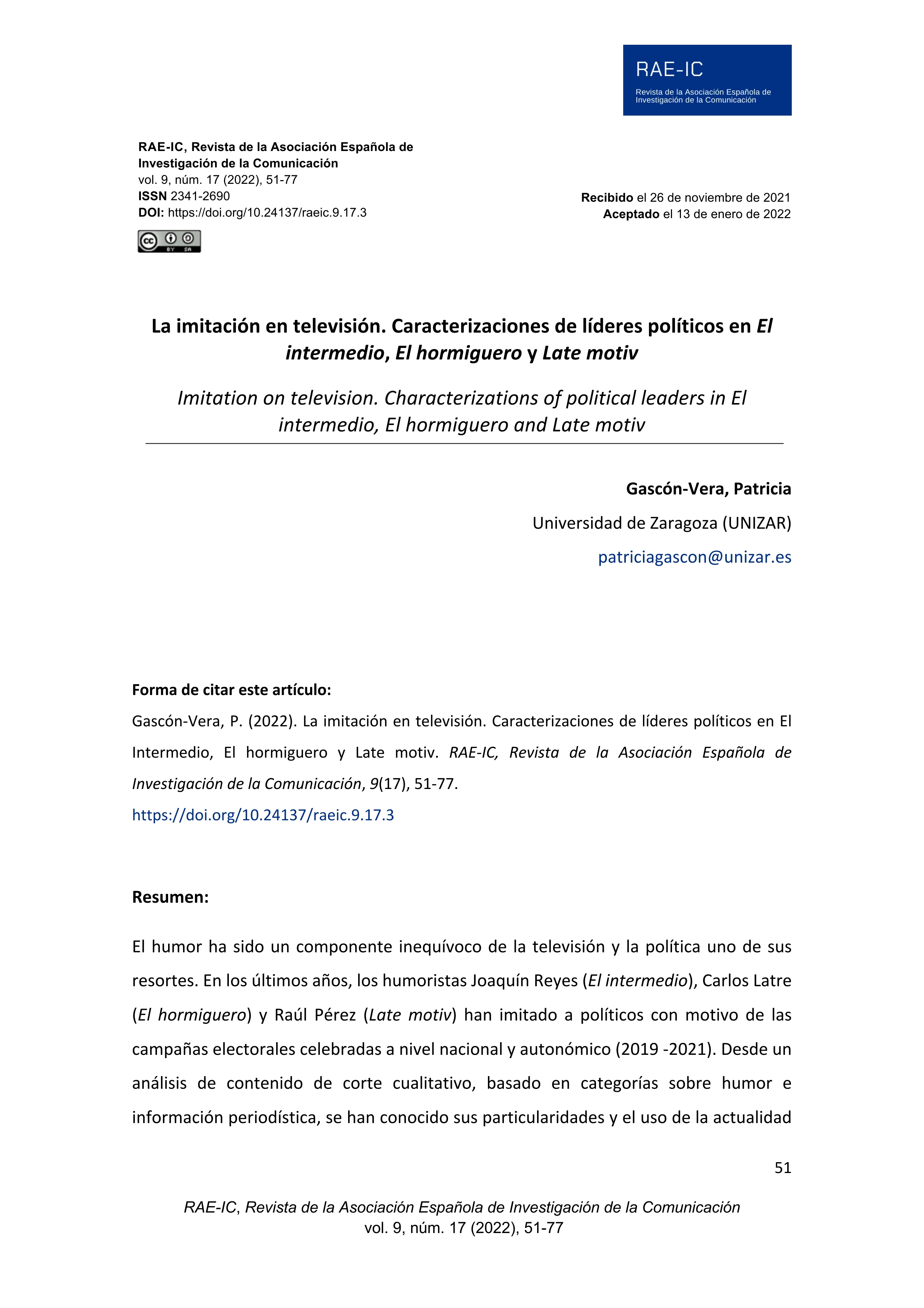 RAE-IC

Revista de la Asociación Española de Investigación de la Comunicación

RAE-IC, Revista de la Asociación Española de Investigación de la Comunicación
vol. 9, núm. 17 (2022), 51-77
ISSN 2341-2690
DOI: https://doi.org/10.24137/raeic.9.17.3

Recibido el 26 de noviembre de 2021
Aceptado el 13 de enero de 2022

BY SA

La imitación en televisión. Caracterizaciones de líderes políticos en El intermedio, El hormiguero y Late motiv

Imitation on television. Characterizations of political leaders in El intermedio, El hormiguero and Late motiv

Gascón-Vera, Patricia

Universidad de Zaragoza (UNIZAR)

patriciagascon@unizar.es

Forma de citar este artículo:

Gascón-Vera, P. (2022). La imitación en televisión. Caracterizaciones de líderes políticos en El Intermedio, El hormiguero y Late motiv. RAE-IC, Revista de la Asociación Española de Investigación de la Comunicación, 9(17), 51-77.
https://doi.org/10.24137/raeic.9.17.3

Resumen:

El humor ha sido un componente inequívoco de la televisión y la política uno de sus resortes. En los últimos años, los humoristas Joaquín Reyes (El intermedio), Carlos Latre (El hormiguero) y Raúl Pérez (Late motiv) han imitado a políticos con motivo de las campañas electorales celebradas a nivel nacional y autonómico (2019 -2021). Desde un análisis de contenido de corte cualitativo, basado en categorías sobre humor e información periodística, se han conocido sus particularidades y el uso de la actualidad

51

RAE-IC, Revista de la Asociación Española de Investigación de la Comunicación
vol. 9, núm. 17 (2022), 51-77